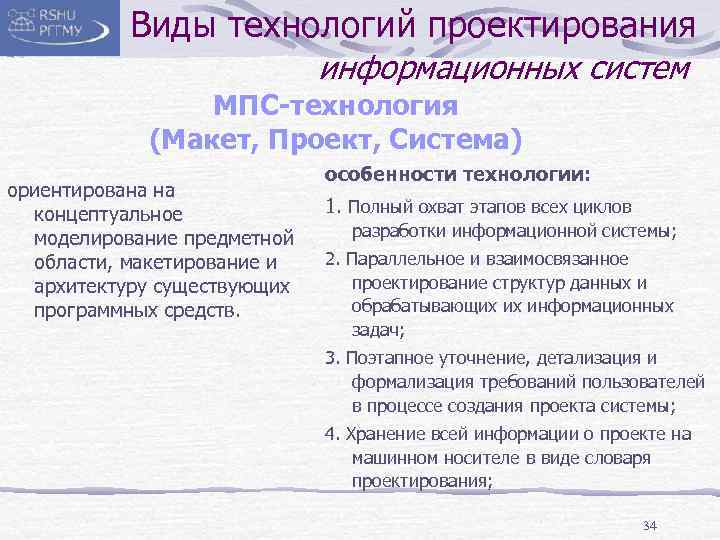 RSHU
РГГМУ

Виды технологий проектирования информационных систем

МПС-технология
(Макет, Проект, Система)

ориентирована на концептуальное моделирование предметной области, макетирование и архитектуру существующих программных средств.

особенности технологии:

1. Полный охват этапов всех циклов разработки информационной системы;

2. Параллельное и взаимосвязанное проектирование структур данных и обрабатывающих их информационных задач;

3. Поэтапное уточнение, детализация и формализация требований пользователей в процессе создания проекта системы;

4. Хранение всей информации о проекте на машинном носителе в виде словаря проектирования;

34